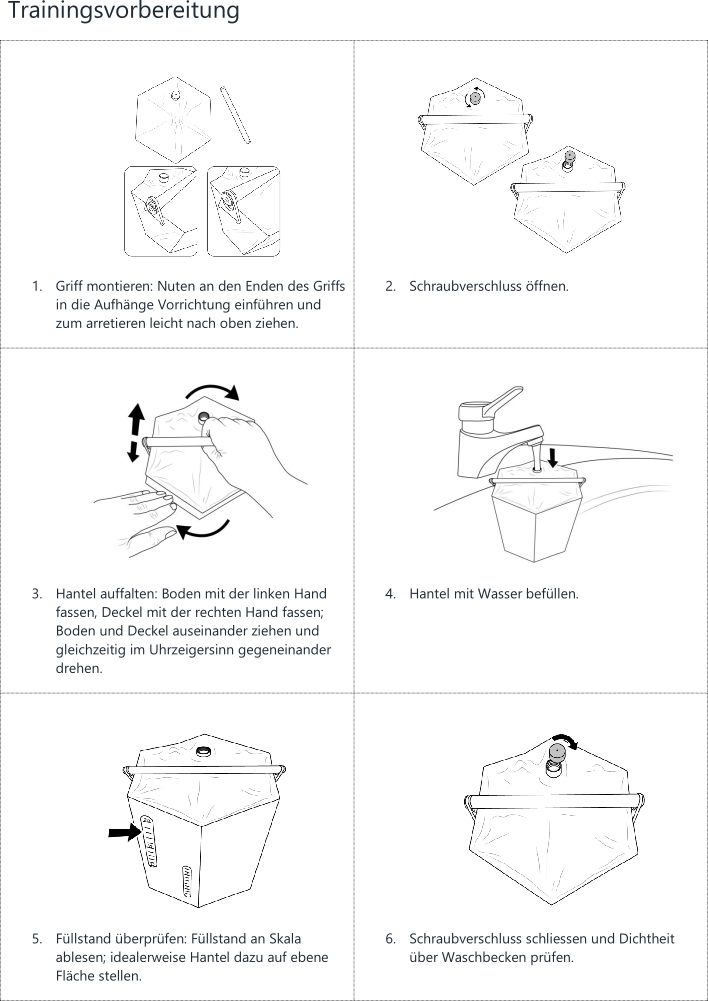 Trainingsvorbereitung

1. Griff montieren: Nuten an den Enden des Griffs in die Aufhänge Vorrichtung einführen und zum arretieren leicht nach oben ziehen.

2. Schraubverschluss öffnen.

3. Hantel auffalten: Boden mit der linken Hand fassen, Deckel mit der rechten Hand fassen; Boden und Deckel auseinander ziehen und gleichzeitig im Uhrzeigersinn gegeneinander drehen.

4. Hantel mit Wasser befüllen.

5. Füllstand überprüfen: Füllstand an Skala ablesen; idealerweise Hantel dazu auf ebene Fläche stellen.

6. Schraubverschluss schliessen und Dichtheit über Waschbecken prüfen.